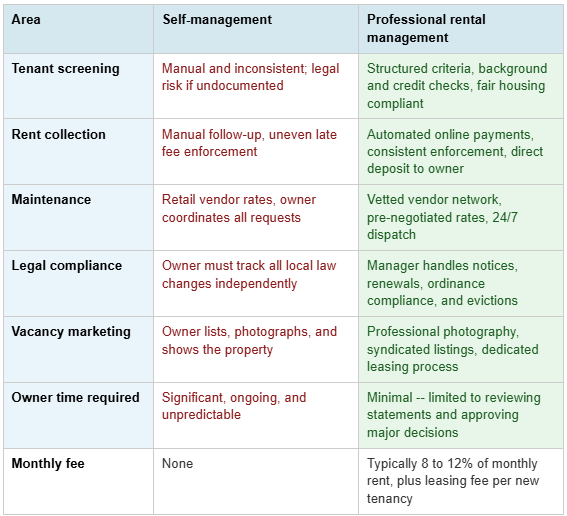 | Area | Self-management | Professional rental management |
|---|---|---|
| Tenant screening | Manual and inconsistent; legal risk if undocumented | Structured criteria, background and credit checks, fair housing compliant |
| Rent collection | Manual follow-up, uneven late fee enforcement | Automated online payments, consistent enforcement, direct deposit to owner |
| Maintenance | Retail vendor rates, owner coordinates all requests | Vetted vendor network, pre-negotiated rates, 24/7 dispatch |
| Legal compliance | Owner must track all local law changes independently | Manager handles notices, renewals, ordinance compliance, and evictions |
| Vacancy marketing | Owner lists, photographs, and shows the property | Professional photography, syndicated listings, dedicated leasing process |
| Owner time required | Significant, ongoing, and unpredictable | Minimal -- limited to reviewing statements and approving major decisions |
| Monthly fee | None | Typically 8 to 12% of monthly rent, plus leasing fee per new tenancy |